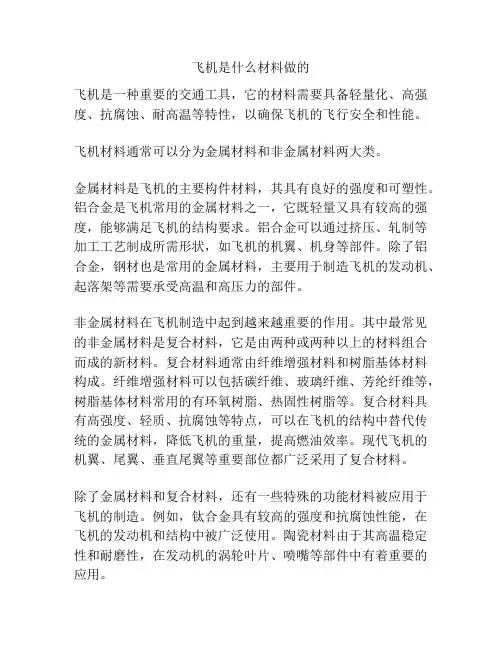 飞机是什么材料做的

飞机是一种重要的交通工具，它的材料需要具备轻量化、高强度、抗腐蚀、耐高温等特性，以确保飞机的飞行安全和性能。

飞机材料通常可以分为金属材料和非金属材料两大类。

金属材料是飞机的主要构件材料，其具有良好的强度和可塑性。铝合金是飞机常用的金属材料之一，它既轻量又具有较高的强度，能够满足飞机的结构要求。铝合金可以通过挤压、轧制等加工工艺制成所需形状，如飞机的机翼、机身等部件。除了铝合金，钢材也是常用的金属材料，主要用于制造飞机的发动机、起落架等需要承受高温和高压力的部件。

非金属材料在飞机制造中起到越来越重要的作用。其中最常见的非金属材料是复合材料，它是由两种或两种以上的材料组合而成的新材料。复合材料通常由纤维增强材料和树脂基体材料构成。纤维增强材料可以包括碳纤维、玻璃纤维、芳纶纤维等，树脂基体材料常用的有环氧树脂、热固性树脂等。复合材料具有高强度、轻质、抗腐蚀等特点，可以在飞机的结构中替代传统的金属材料，降低飞机的重量，提高燃油效率。现代飞机的机翼、尾翼、垂直尾翼等重要部位都广泛采用了复合材料。

除了金属材料和复合材料，还有一些特殊的功能材料被应用于飞机的制造。例如，钛合金具有较高的强度和抗腐蚀性能，在飞机的发动机和结构中被广泛使用。陶瓷材料由于其高温稳定性和耐磨性，在发动机的涡轮叶片、喷嘴等部件中有着重要的应用。